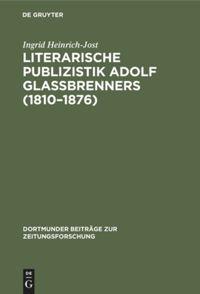 DE GRUYTER

Ingrid Heinrich-Jost

LITERARISCHE PUBLIZISTIK ADOLF GLASSBRENNERS (1810–1876)

DORTMUNDER BEITRÄGE ZUR ZEITUNGSFORSCHUNG

DE
G